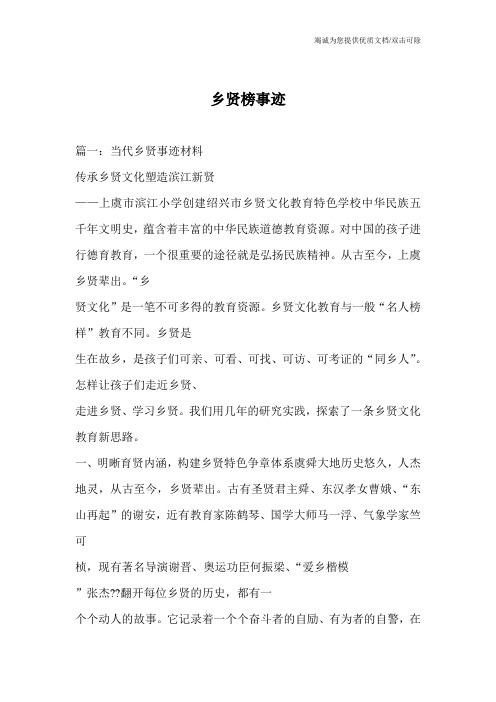 竭诚为您提供优质文档/双击可除

乡贤榜事迹

篇一：当代乡贤事迹材料

传承乡贤文化塑造滨江新贤

——上虞市滨江小学创建绍兴市乡贤文化教育特色学校中华民族五千年文明史，蕴含着丰富的中华民族道德教育资源。对中国的孩子进行德育教育，一个很重要的途径就是弘扬民族精神。从古至今，上虞乡贤辈出。“乡

贤文化”是一笔不可多得的教育资源。乡贤文化教育与一般“名人榜样”教育不同。乡贤是

生在故乡，是孩子们可亲、可看、可找、可访、可考证的“同乡人”。怎样让孩子们走近乡贤、

走进乡贤、学习乡贤。我们用几年的研究实践，探索了一条乡贤文化教育新思路。

一、明晰育贤内涵，构建乡贤特色争章体系虞舜大地历史悠久，人杰地灵，从古至今，乡贤辈出。古有圣贤君主舜、东汉孝女曹娥、“东山再起”的谢安，近有教育家陈鹤琴、国学大师马一浮、气象学家竺可

桢，现有著名导演谢晋、奥运功臣何振梁、“爱乡楷模

”张杰??翻开每位乡贤的历史，都有一

个个动人的故事。它记录着一个个奋斗者的自励、有为者的自警，在